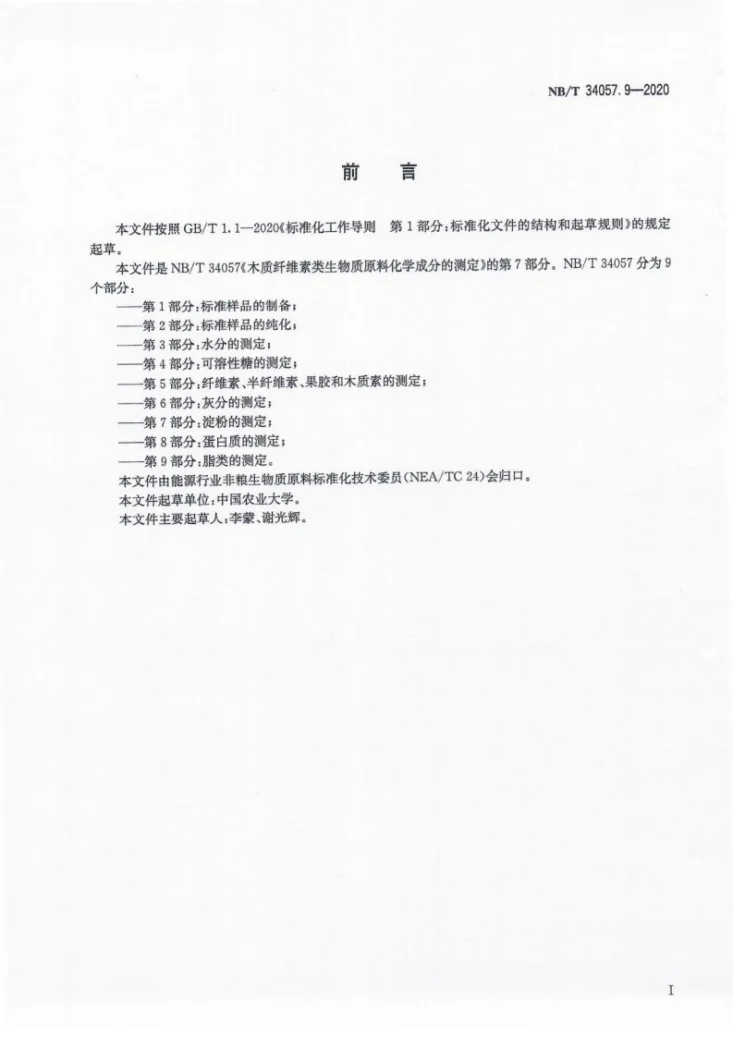 NB/T 34057.9—2020

前言

本文件按照GB/T 1.1—2020《标准化工作导则 第1部分：标准化文件的结构和起草规则》的规定起草。

本文件是NB/T 34057《木质纤维素类生物质原料化学成分的测定》的第7部分。NB/T 34057分为9个部分：

——第1部分：标准样品的制备；
——第2部分：标准样品的纯化；
——第3部分：水分的测定；
——第4部分：可溶性糖的测定；
——第5部分：纤维素、半纤维素、果胶和木质素的测定；
——第6部分：灰分的测定；
——第7部分：淀粉的测定；
——第8部分：蛋白质的测定；
——第9部分：脂类的测定。

本文件由能源行业非粮生物质原料标准化技术委员(NEA/TC 24)会归口。

本文件起草单位：中国农业大学。

本文件主要起草人：李蒙、谢光辉。

I